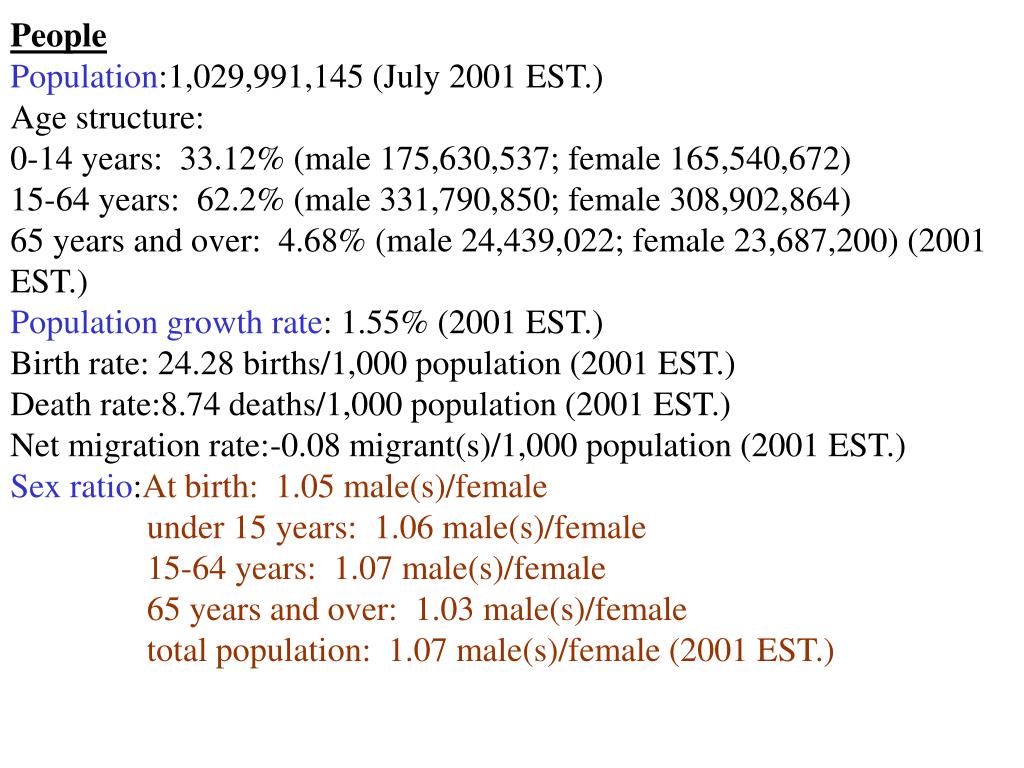 People
Population:1,029,991,145 (July 2001 EST.)
Age structure:
0-14 years: 33.12% (male 175,630,537; female 165,540,672)
15-64 years: 62.2% (male 331,790,850; female 308,902,864)
65 years and over: 4.68% (male 24,439,022; female 23,687,200) (2001 EST.)
Population growth rate: 1.55% (2001 EST.)
Birth rate: 24.28 births/1,000 population (2001 EST.)
Death rate:8.74 deaths/1,000 population (2001 EST.)
Net migration rate:-0.08 migrant(s)/1,000 population (2001 EST.)
Sex ratio:At birth: 1.05 male(s)/female
under 15 years: 1.06 male(s)/female
15-64 years: 1.07 male(s)/female
65 years and over: 1.03 male(s)/female
total population: 1.07 male(s)/female (2001 EST.)